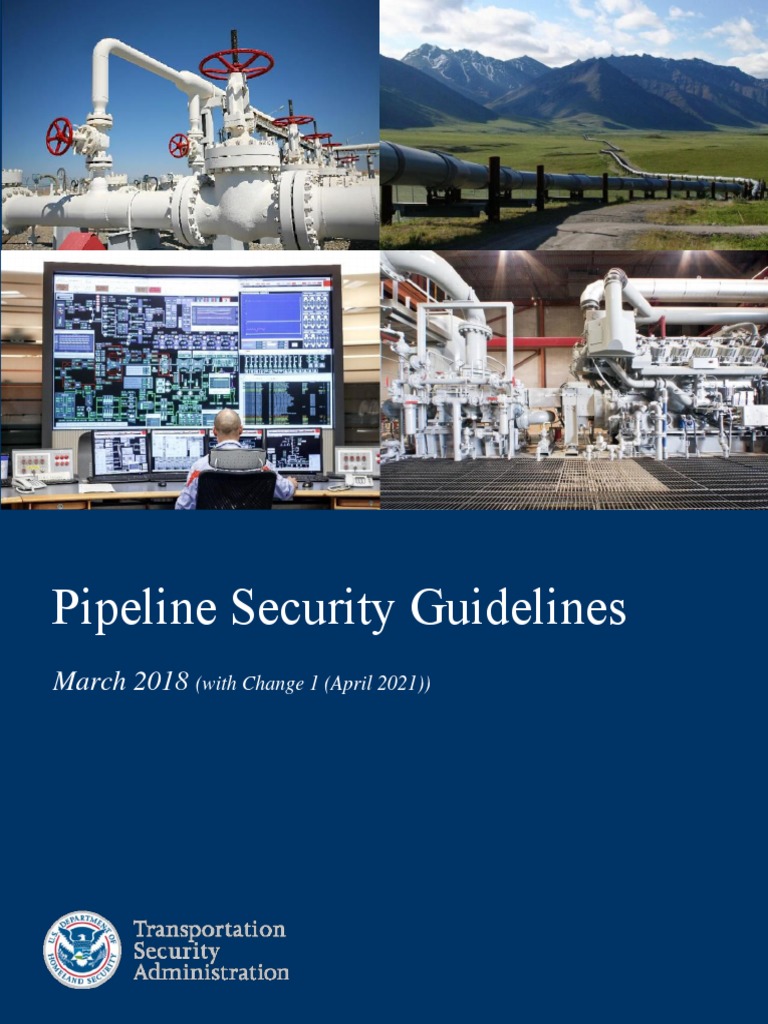 Pipeline Security Guidelines

March 2018 (with Change 1 (April 2021))

U.S. DEPARTMENT OF HOMELAND SECURITY

Transportation Security Administration